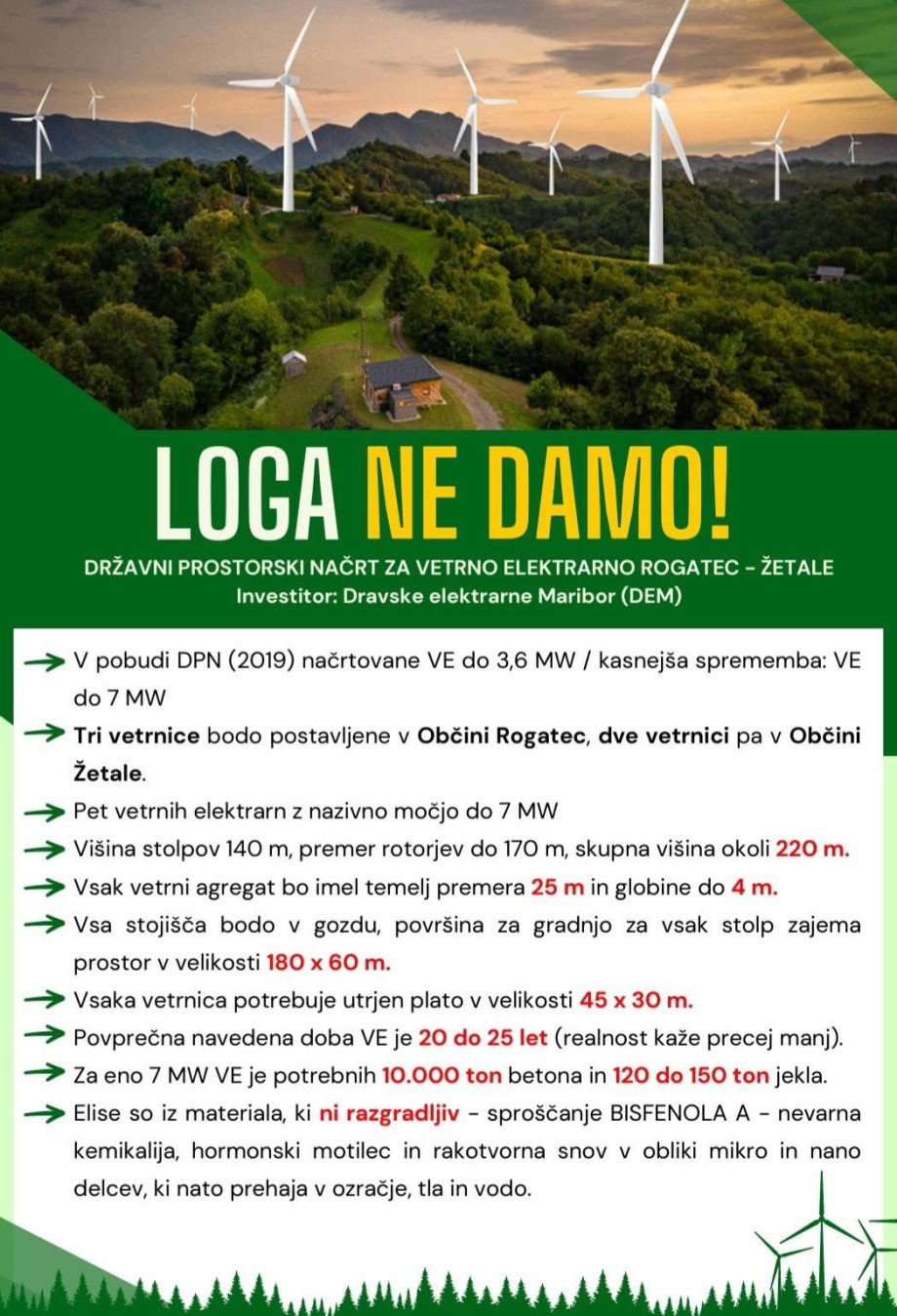 LOGA NE DAMO!

DRŽAVNI PROSTORSKI NAČRT ZA VETRNO ELEKTRARNO ROGATEC - ŽETALE
Investitor: Dravske elektrarne Maribor (DEM)

V pobudi DPN (2019) načrtovane VE do 3,6 MW / kasnejša sprememba: VE do 7 MW

Tri vetrnice bodo postavljene v Občini Rogatec, dve vetrnici pa v Občini Žetale.

Pet vetrnih elektrarn z nazivno močjo do 7 MW

Višina stolpov 140 m, premer rotorjev do 170 m, skupna višina okoli 220 m.

Vsak vetrni agregat bo imel temelj premera 25 m in globine do 4 m.

Vsa stojišča bodo v gozdu, površina za gradnjo za vsak stolp zajema prostor v velikosti 180 x 60 m.

Vsaka vetrnica potrebuje utrjen plato v velikosti 45 x 30 m.

Povprečna navedena doba VE je 20 do 25 let (realnost kaže precej manj).

Za eno 7 MW VE je potrebnih 10.000 ton betona in 120 do 150 ton jekla.

Elise so iz materiala, ki ni razgradljiv - sproščanje BISFENOLA A - nevarna kemikalija, hormonski motilec in rakotvorna snov v obliki mikro in nano delcev, ki nato prehaja v ozračje, tla in vodo.